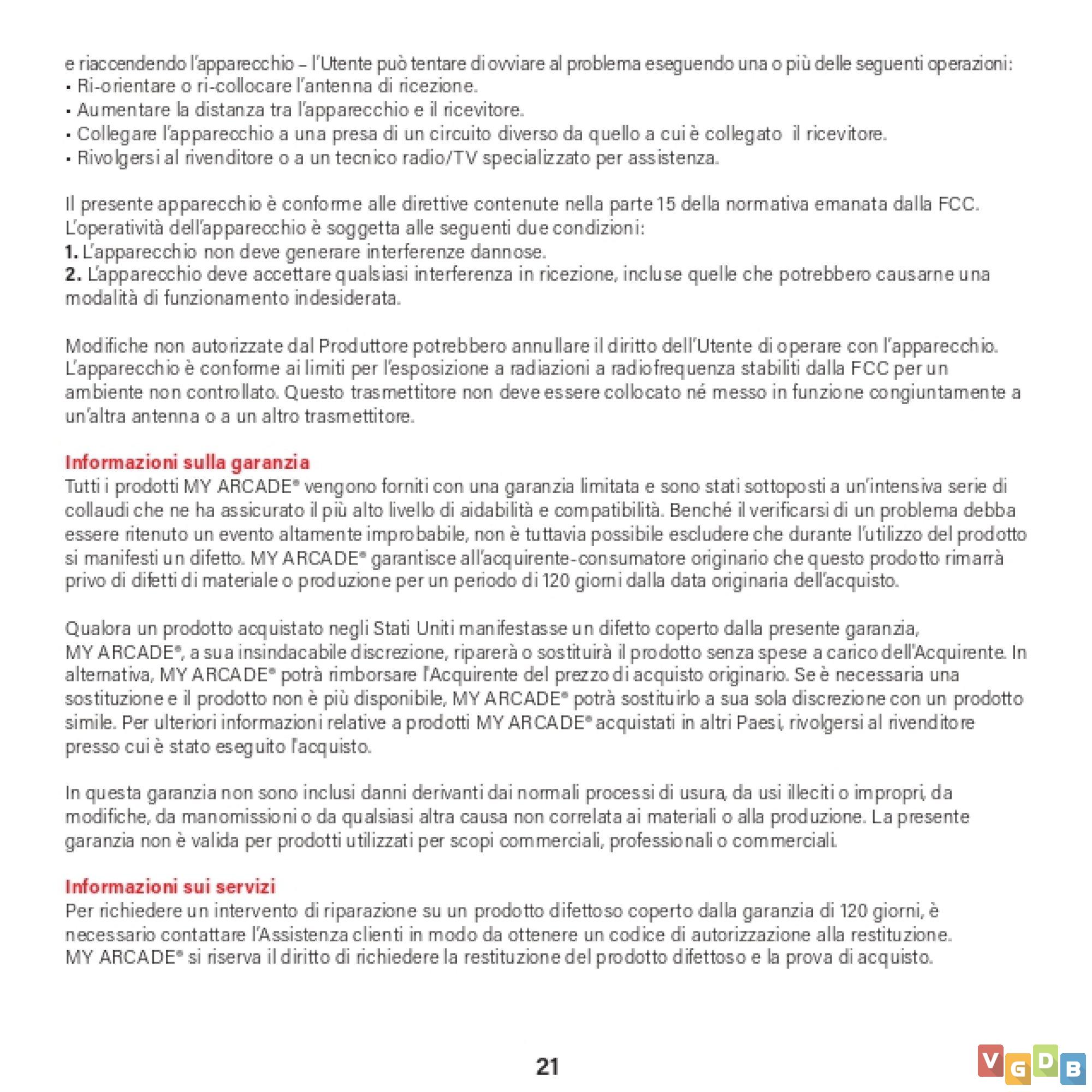 e riaccendendo l'apparecchio – l'Utente può tentare di ovviare al problema eseguendo una o più delle seguenti operazioni:
• Ri-orientare o ri-collocare l'antenna di ricezione.
• Aumentare la distanza tra l'apparecchio e il ricevitore.
• Collegare l'apparecchio a una presa di un circuito diverso da quello a cui è collegato il ricevitore.
• Rivolgersi al rivenditore o a un tecnico radio/TV specializzato per assistenza.

Il presente apparecchio è conforme alle direttive contenute nella parte 15 della normativa emanata dalla FCC. L'operatività dell'apparecchio è soggetta alle seguenti due condizioni:
1. L'apparecchio non deve generare interferenze dannose.
2. L'apparecchio deve accettare qualsiasi interferenza in ricezione, incluse quelle che potrebbero causarne una modalità di funzionamento indesiderata.

Modifiche non autorizzate dal Produttore potrebbero annullare il diritto dell'Utente di operare con l'apparecchio. L'apparecchio è conforme ai limiti per l'esposizione a radiazioni a radiofrequenza stabiliti dalla FCC per un ambiente non controllato. Questo trasmettitore non deve essere collocato né messo in funzione congiuntamente a un'altra antenna o a un altro trasmettitore.

Informazioni sulla garanzia
Tutti i prodotti MY ARCADE® vengono forniti con una garanzia limitata e sono stati sottoposti a un'intensiva serie di collaudi che ne ha assicurato il più alto livello di aidabilità e compatibilità. Benché il verificarsi di un problema debba essere ritenuto un evento altamente improbabile, non è tuttavia possibile escludere che durante l'utilizzo del prodotto si manifesti un difetto. MY ARCADE® garantisce all'acquirente-consumatore originario che questo prodotto rimarrà privo di difetti di materiale o produzione per un periodo di 120 giorni dalla data originaria dell'acquisto.

Qualora un prodotto acquistato negli Stati Uniti manifestasse un difetto coperto dalla presente garanzia, MY ARCADE®, a sua insindacabile discrezione, riparerà o sostituirà il prodotto senza spese a carico dell'Acquirente. In alternativa, MY ARCADE® potrà rimborsare l'Acquirente del prezzo di acquisto originario. Se è necessaria una sostituzione e il prodotto non è più disponibile, MY ARCADE® potrà sostituirlo a sua sola discrezione con un prodotto simile. Per ulteriori informazioni relative a prodotti MY ARCADE® acquistati in altri Paesi, rivolgersi al rivenditore presso cui è stato eseguito l'acquisto.

In questa garanzia non sono inclusi danni derivanti dai normali processi di usura, da usi illeciti o impropri, da modifiche, da manomissioni o da qualsiasi altra causa non correlata ai materiali o alla produzione. La presente garanzia non è valida per prodotti utilizzati per scopi commerciali, professionali o commerciali.

Informazioni sui servizi
Per richiedere un intervento di riparazione su un prodotto difettoso coperto dalla garanzia di 120 giorni, è necessario contattare l'Assistenza clienti in modo da ottenere un codice di autorizzazione alla restituzione. MY ARCADE® si riserva il diritto di richiedere la restituzione del prodotto difettoso e la prova di acquisto.

21

VGDB